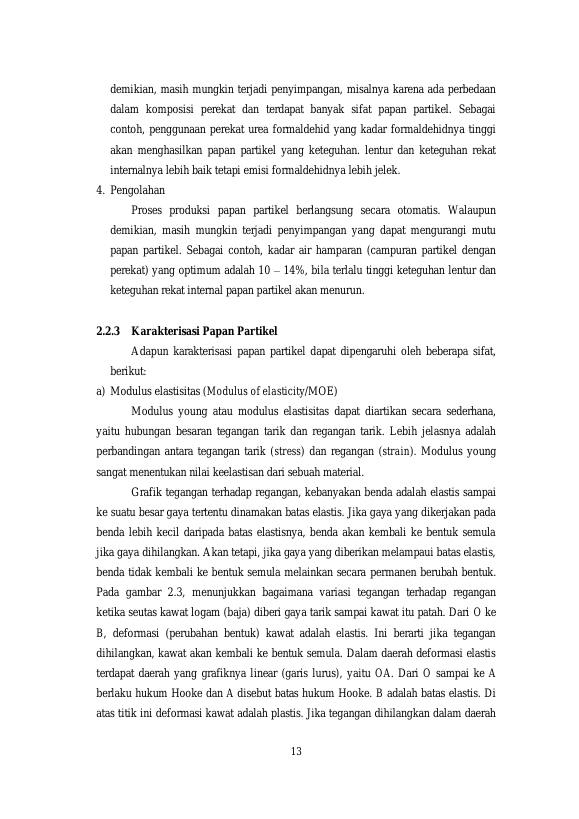 demikian, masih mungkin terjadi penyimpangan, misalnya karena ada perbedaan dalam komposisi perekat dan terdapat banyak sifat papan partikel. Sebagai contoh, penggunaan perekat urea formaldehid yang kadar formaldehidnya tinggi akan menghasilkan papan partikel yang keteguhan. lentur dan keteguhan rekat internalnya lebih baik tetapi emisi formaldehidnya lebih jelek.

4. Pengolahan

Proses produksi papan partikel berlangsung secara otomatis. Walaupun demikian, masih mungkin terjadi penyimpangan yang dapat mengurangi mutu papan partikel. Sebagai contoh, kadar air hamparan (campuran partikel dengan perekat) yang optimum adalah 10 – 14%, bila terlalu tinggi keteguhan lentur dan keteguhan rekat internal papan partikel akan menurun.

2.2.3 Karakterisasi Papan Partikel

Adapun karakterisasi papan partikel dapat dipengaruhi oleh beberapa sifat, berikut:

a) Modulus elastisitas (Modulus of elasticity/MOE)

Modulus young atau modulus elastisitas dapat diartikan secara sederhana, yaitu hubungan besaran tegangan tarik dan regangan tarik. Lebih jelasnya adalah perbandingan antara tegangan tarik (stress) dan regangan (strain). Modulus young sangat menentukan nilai keelastisan dari sebuah material.

Grafik tegangan terhadap regangan, kebanyakan benda adalah elastis sampai ke suatu besar gaya tertentu dinamakan batas elastis. Jika gaya yang dikerjakan pada benda lebih kecil daripada batas elastisnya, benda akan kembali ke bentuk semula jika gaya dihilangkan. Akan tetapi, jika gaya yang diberikan melampaui batas elastis, benda tidak kembali ke bentuk semula melainkan secara permanen berubah bentuk. Pada gambar 2.3, menunjukkan bagaimana variasi tegangan terhadap regangan ketika seutas kawat logam (baja) diberi gaya tarik sampai kawat itu patah. Dari O ke B, deformasi (perubahan bentuk) kawat adalah elastis. Ini berarti jika tegangan dihilangkan, kawat akan kembali ke bentuk semula. Dalam daerah deformasi elastis terdapat daerah yang grafiknya linear (garis lurus), yaitu OA. Dari O sampai ke A berlaku hukum Hooke dan A disebut batas hukum Hooke. B adalah batas elastis. Di atas titik ini deformasi kawat adalah plastis. Jika tegangan dihilangkan dalam daerah

13